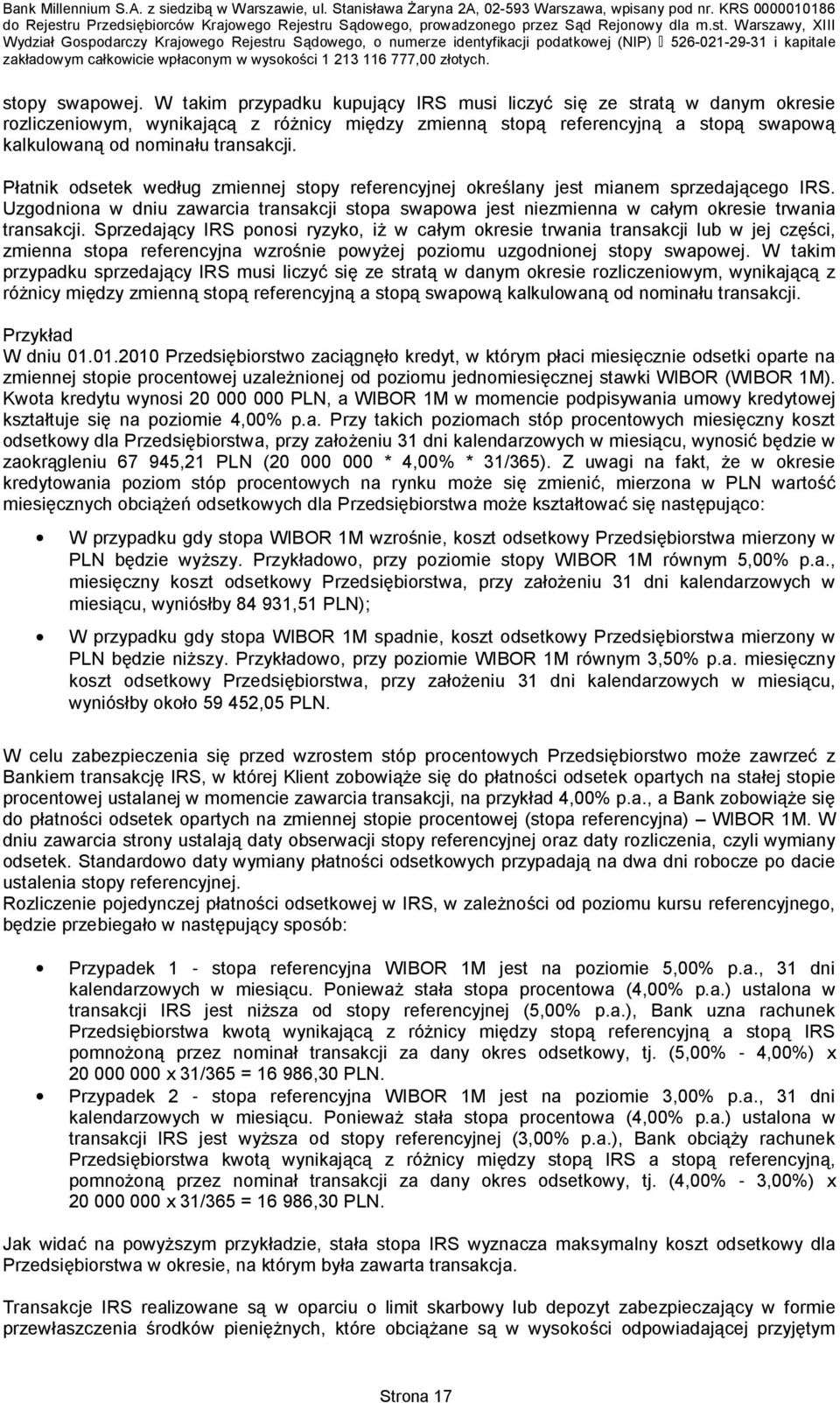 Bank Millennium S.A. z siedzibą w Warszawie, ul. Stanisława Żaryna 2A, 02-593 Warszawa, wpisany pod nr. KRS 0000010186 do Rejestru Przedsiębiorców Krajowego Rejestru Sądowego, prowadzonego przez Sąd Rejonowy dla m.st. Warszawy, XIII Wydział Gospodarczy Krajowego Rejestru Sądowego, o numerze identyfikacji podatkowej (NIP)  526-021-29-31 i kapitale zakładowym całkowicie wpłaconym w wysokości 1 213 116 777,00 złotych.

stopy swapowej. W takim przypadku kupujący IRS musi liczyć się ze stratą w danym okresie rozliczeniowym, wynikającą z różnicy między zmienną stopą referencyjną a stopą swapową kalkulowaną od nominału transakcji.

Płatnik odsetek według zmiennej stopy referencyjnej określany jest mianem sprzedającego IRS. Uzgodniona w dniu zawarcia transakcji stopa swapowa jest niezmienna w całym okresie trwania transakcji. Sprzedający IRS ponosi ryzyko, iż w całym okresie trwania transakcji lub w jej części, zmienna stopa referencyjna wzrośnie powyżej poziomu uzgodnionej stopy swapowej. W takim przypadku sprzedający IRS musi liczyć się ze stratą w danym okresie rozliczeniowym, wynikającą z różnicy między zmienną stopą referencyjną a stopą swapową kalkulowaną od nominału transakcji.

Przykład
W dniu 01.01.2010 Przedsiębiorstwo zaciągnęło kredyt, w którym płaci miesięcznie odsetki oparte na zmiennej stopie procentowej uzależnionej od poziomu jednomiesięcznej stawki WIBOR (WIBOR 1M). Kwota kredytu wynosi 20 000 000 PLN, a WIBOR 1M w momencie podpisywania umowy kredytowej kształtuje się na poziomie 4,00% p.a. Przy takich poziomach stóp procentowych miesięczny koszt odsetkowy dla Przedsiębiorstwa, przy założeniu 31 dni kalendarzowych w miesiącu, wynosić będzie w zaokrągleniu 67 945,21 PLN (20 000 000 * 4,00% * 31/365). Z uwagi na fakt, że w okresie kredytowania poziom stóp procentowych na rynku może się zmienić, mierzona w PLN wartość miesięcznych obciążeń odsetkowych dla Przedsiębiorstwa może kształtować się następująco:

• W przypadku gdy stopa WIBOR 1M wzrośnie, koszt odsetkowy Przedsiębiorstwa mierzony w PLN będzie wyższy. Przykładowo, przy poziomie stopy WIBOR 1M równym 5,00% p.a., miesięczny koszt odsetkowy Przedsiębiorstwa, przy założeniu 31 dni kalendarzowych w miesiącu, wyniósłby 84 931,51 PLN);

• W przypadku gdy stopa WIBOR 1M spadnie, koszt odsetkowy Przedsiębiorstwa mierzony w PLN będzie niższy. Przykładowo, przy poziomie WIBOR 1M równym 3,50% p.a. miesięczny koszt odsetkowy Przedsiębiorstwa, przy założeniu 31 dni kalendarzowych w miesiącu, wyniósłby około 59 452,05 PLN.

W celu zabezpieczenia się przed wzrostem stóp procentowych Przedsiębiorstwo może zawrzeć z Bankiem transakcję IRS, w której Klient zobowiąże się do płatności odsetek opartych na stałej stopie procentowej ustalanej w momencie zawarcia transakcji, na przykład 4,00% p.a., a Bank zobowiąże się do płatności odsetek opartych na zmiennej stopie procentowej (stopa referencyjna) – WIBOR 1M. W dniu zawarcia strony ustalają daty obserwacji stopy referencyjnej oraz daty rozliczenia, czyli wymiany odsetek. Standardowo daty wymiany płatności odsetkowych przypadają na dwa dni robocze po dacie ustalenia stopy referencyjnej.
Rozliczenie pojedynczej płatności odsetkowej w IRS, w zależności od poziomu kursu referencyjnego, będzie przebiegało w następujący sposób:

• Przypadek 1 - stopa referencyjna WIBOR 1M jest na poziomie 5,00% p.a., 31 dni kalendarzowych w miesiącu. Ponieważ stała stopa procentowa (4,00% p.a.) ustalona w transakcji IRS jest niższa od stopy referencyjnej (5,00% p.a.), Bank uzna rachunek Przedsiębiorstwa kwotą wynikającą z różnicy między stopą referencyjną a stopą IRS pomnożoną przez nominał transakcji za dany okres odsetkowy, tj. (5,00% - 4,00%) x 20 000 000 x 31/365 = 16 986,30 PLN.
• Przypadek 2 - stopa referencyjna WIBOR 1M jest na poziomie 3,00% p.a., 31 dni kalendarzowych w miesiącu. Ponieważ stała stopa procentowa (4,00% p.a.) ustalona w transakcji IRS jest wyższa od stopy referencyjnej (3,00% p.a.), Bank obciąży rachunek Przedsiębiorstwa kwotą wynikającą z różnicy między stopą IRS a stopą referencyjną, pomnożoną przez nominał transakcji za dany okres odsetkowy, tj. (4,00% - 3,00%) x 20 000 000 x 31/365 = 16 986,30 PLN.

Jak widać na powyższym przykładzie, stała stopa IRS wyznacza maksymalny koszt odsetkowy dla Przedsiębiorstwa w okresie, na którym była zawarta transakcja.

Transakcje IRS realizowane są w oparciu o limit skarbowy lub depozyt zabezpieczający w formie przewłaszczenia środków pieniężnych, które obciążane są w wysokości odpowiadającej przyjętym

Strona 17